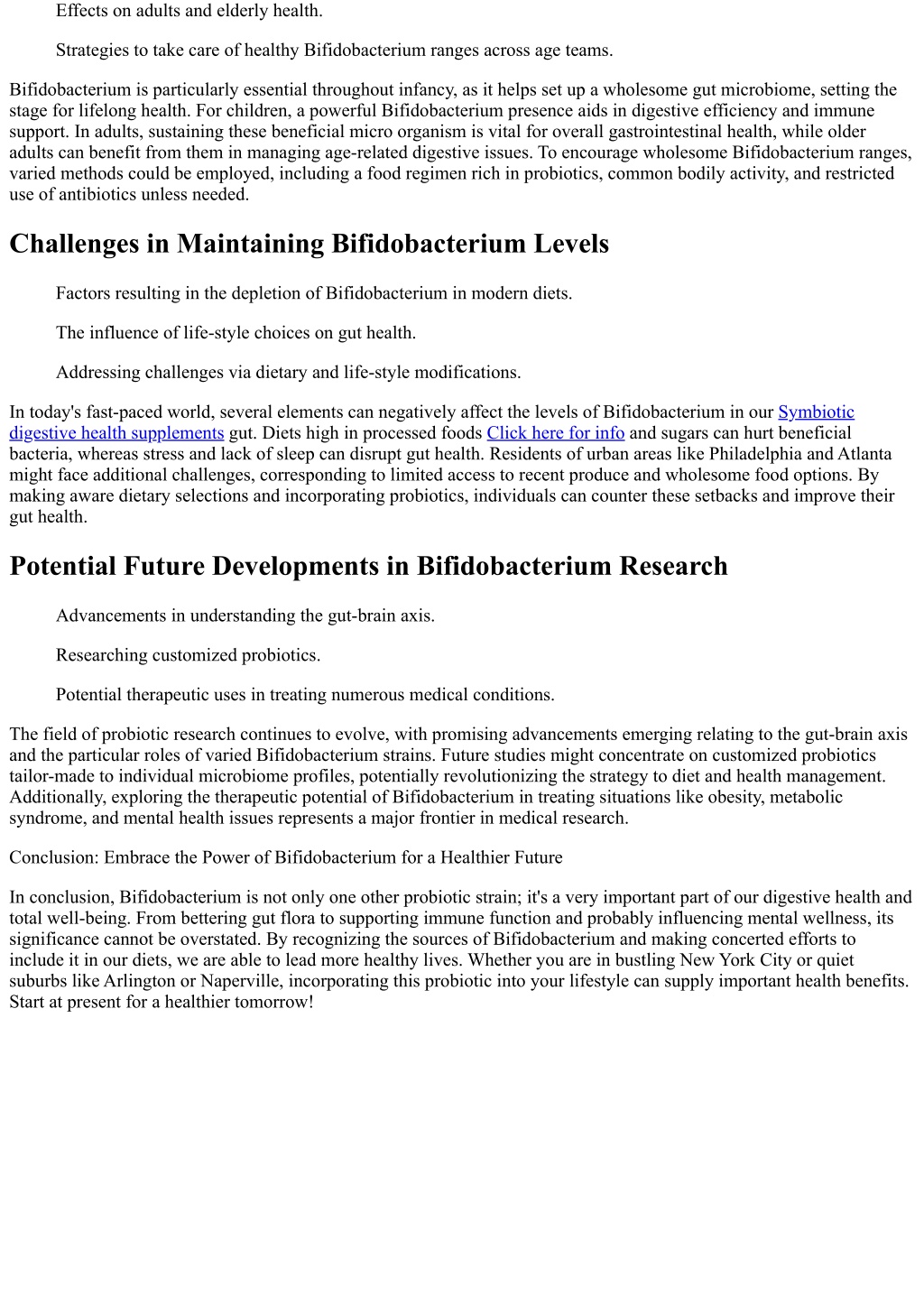 Effects on adults and elderly health.

Strategies to take care of healthy Bifidobacterium ranges across age teams.

Bifidobacterium is particularly essential throughout infancy, as it helps set up a wholesome gut microbiome, setting the stage for lifelong health. For children, a powerful Bifidobacterium presence aids in digestive efficiency and immune support. In adults, sustaining these beneficial micro organism is vital for overall gastrointestinal health, while older adults can benefit from them in managing age-related digestive issues. To encourage wholesome Bifidobacterium ranges, varied methods could be employed, including a food regimen rich in probiotics, common bodily activity, and restricted use of antibiotics unless needed.

Challenges in Maintaining Bifidobacterium Levels

Factors resulting in the depletion of Bifidobacterium in modern diets.

The influence of life-style choices on gut health.

Addressing challenges via dietary and life-style modifications.

In today's fast-paced world, several elements can negatively affect the levels of Bifidobacterium in our Symbiotic digestive health supplements gut. Diets high in processed foods Click here for info and sugars can hurt beneficial bacteria, whereas stress and lack of sleep can disrupt gut health. Residents of urban areas like Philadelphia and Atlanta might face additional challenges, corresponding to limited access to recent produce and wholesome food options. By making aware dietary selections and incorporating probiotics, individuals can counter these setbacks and improve their gut health.

Potential Future Developments in Bifidobacterium Research

Advancements in understanding the gut-brain axis.

Researching customized probiotics.

Potential therapeutic uses in treating numerous medical conditions.

The field of probiotic research continues to evolve, with promising advancements emerging relating to the gut-brain axis and the particular roles of varied Bifidobacterium strains. Future studies might concentrate on customized probiotics tailor-made to individual microbiome profiles, potentially revolutionizing the strategy to diet and health management. Additionally, exploring the therapeutic potential of Bifidobacterium in treating situations like obesity, metabolic syndrome, and mental health issues represents a major frontier in medical research.

Conclusion: Embrace the Power of Bifidobacterium for a Healthier Future

In conclusion, Bifidobacterium is not only one other probiotic strain; it's a very important part of our digestive health and total well-being. From bettering gut flora to supporting immune function and probably influencing mental wellness, its significance cannot be overstated. By recognizing the sources of Bifidobacterium and making concerted efforts to include it in our diets, we are able to lead more healthy lives. Whether you are in bustling New York City or quiet suburbs like Arlington or Naperville, incorporating this probiotic into your lifestyle can supply important health benefits. Start at present for a healthier tomorrow!